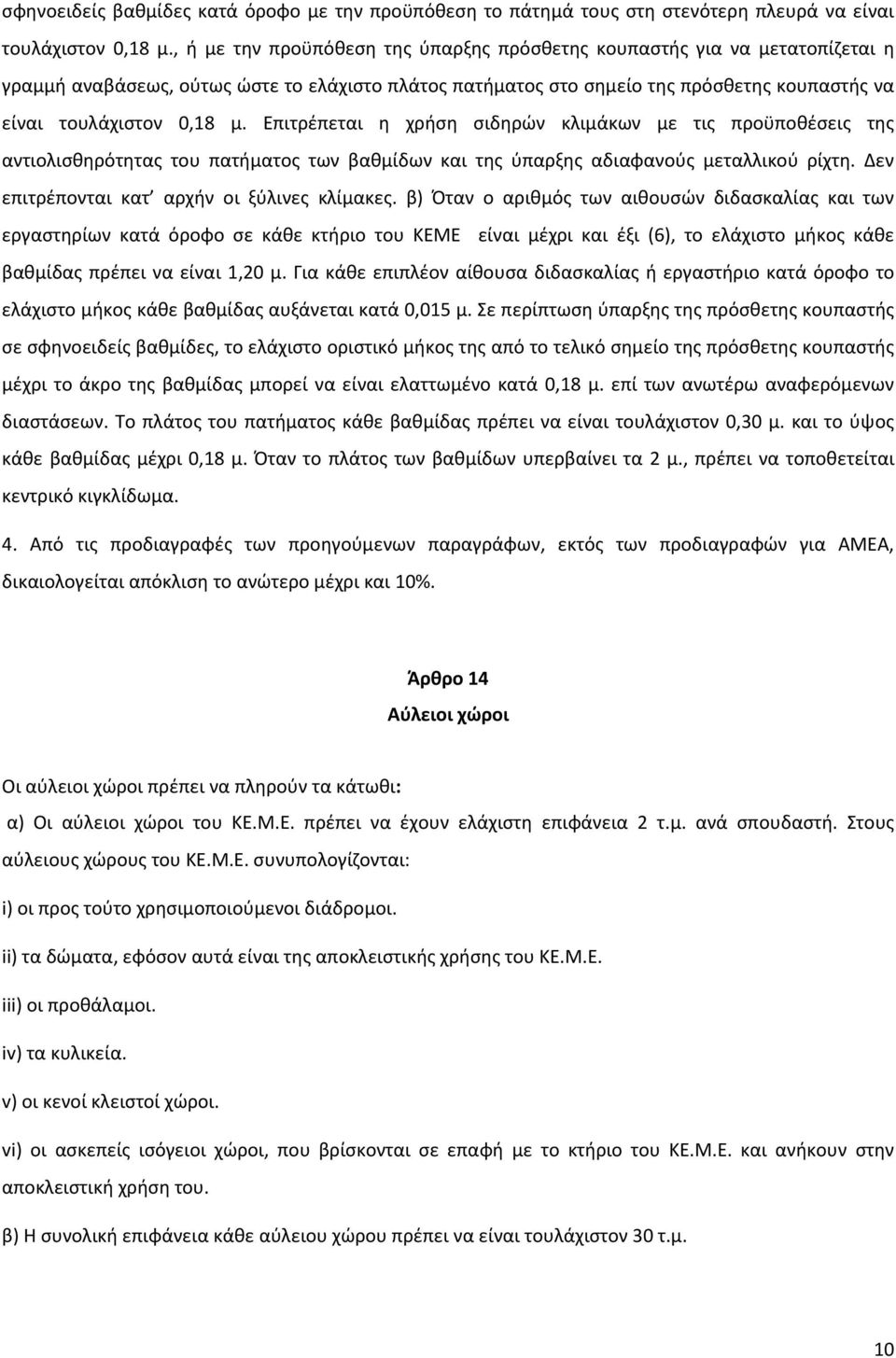 σφηνοειδείς βαθμίδες κατά όροφο με την προϋπόθεση το πάτημά τους στη στενότερη πλευρά να είναι τουλάχιστον 0,18 μ., ή με την προϋπόθεση της ύπαρξης πρόσθετης κουπαστής για να μετατοπίζεται η γραμμή αναβάσεως, ούτως ώστε το ελάχιστο πλάτος πατήματος στο σημείο της πρόσθετης κουπαστής να είναι τουλάχιστον 0,18 μ. Επιτρέπεται η χρήση σιδηρών κλιμάκων με τις προϋποθέσεις της αντιολισθηρότητας του πατήματος των βαθμίδων και της ύπαρξης αδιαφανούς μεταλλικού ρίχτη. Δεν επιτρέπονται κατ' αρχήν οι ξύλινες κλίμακες. β) Όταν ο αριθμός των αιθουσών διδασκαλίας και των εργαστηρίων κατά όροφο σε κάθε κτήριο του ΚΕΜΕ είναι μέχρι και έξι (6), το ελάχιστο μήκος κάθε βαθμίδας πρέπει να είναι 1,20 μ. Για κάθε επιπλέον αίθουσα διδασκαλίας ή εργαστήριο κατά όροφο το ελάχιστο μήκος κάθε βαθμίδας αυξάνεται κατά 0,015 μ. Σε περίπτωση ύπαρξης της πρόσθετης κουπαστής σε σφηνοειδείς βαθμίδες, το ελάχιστο οριστικό μήκος της από το τελικό σημείο της πρόσθετης κουπαστής μέχρι το άκρο της βαθμίδας μπορεί να είναι ελαττωμένο κατά 0,18 μ. επί των ανωτέρω αναφερόμενων διαστάσεων. Το πλάτος του πατήματος κάθε βαθμίδας πρέπει να είναι τουλάχιστον 0,30 μ. και το ύψος κάθε βαθμίδας μέχρι 0,18 μ. Όταν το πλάτος των βαθμίδων υπερβαίνει τα 2 μ., πρέπει να τοποθετείται κεντρικό κιγκλίδωμα.

4. Από τις προδιαγραφές των προηγούμενων παραγράφων, εκτός των προδιαγραφών για ΑΜΕΑ, δικαιολογείται απόκλιση το ανώτερο μέχρι και 10%.

Άρθρο 14
Αύλειοι χώροι

Οι αύλειοι χώροι πρέπει να πληρούν τα κάτωθι:

α) Οι αύλειοι χώροι του ΚΕ.Μ.Ε. πρέπει να έχουν ελάχιστη επιφάνεια 2 τ.μ. ανά σπουδαστή. Στους αύλειους χώρους του ΚΕ.Μ.Ε. συνυπολογίζονται:

i) οι προς τούτο χρησιμοποιούμενοι διάδρομοι.

ii) τα δώματα, εφόσον αυτά είναι της αποκλειστικής χρήσης του ΚΕ.Μ.Ε.

iii) οι προθάλαμοι.

iv) τα κυλικεία.

v) οι κενοί κλειστοί χώροι.

vi) οι ασκεπείς ισόγειοι χώροι, που βρίσκονται σε επαφή με το κτήριο του ΚΕ.Μ.Ε. και ανήκουν στην αποκλειστική χρήση του.

β) Η συνολική επιφάνεια κάθε αύλειου χώρου πρέπει να είναι τουλάχιστον 30 τ.μ.

10